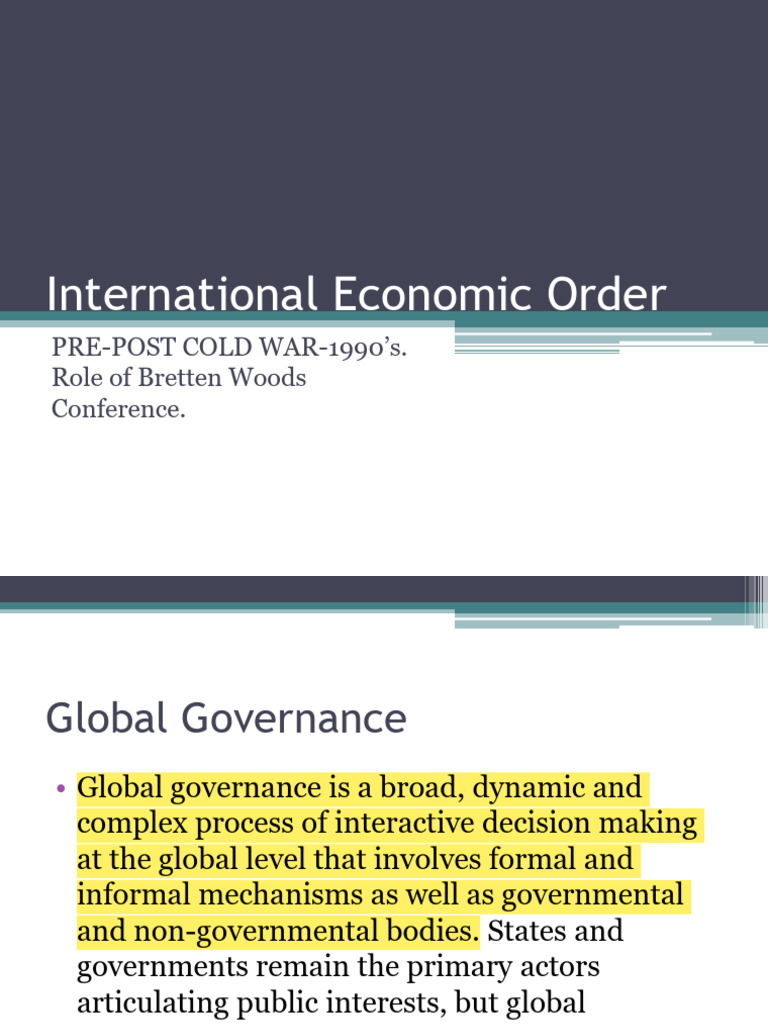 International Economic Order

PRE-POST COLD WAR-1990's. Role of Bretten Woods Conference.

Global Governance

• Global governance is a broad, dynamic and complex process of interactive decision making at the global level that involves formal and informal mechanisms as well as governmental and non-governmental bodies. States and governments remain the primary actors articulating public interests, but global